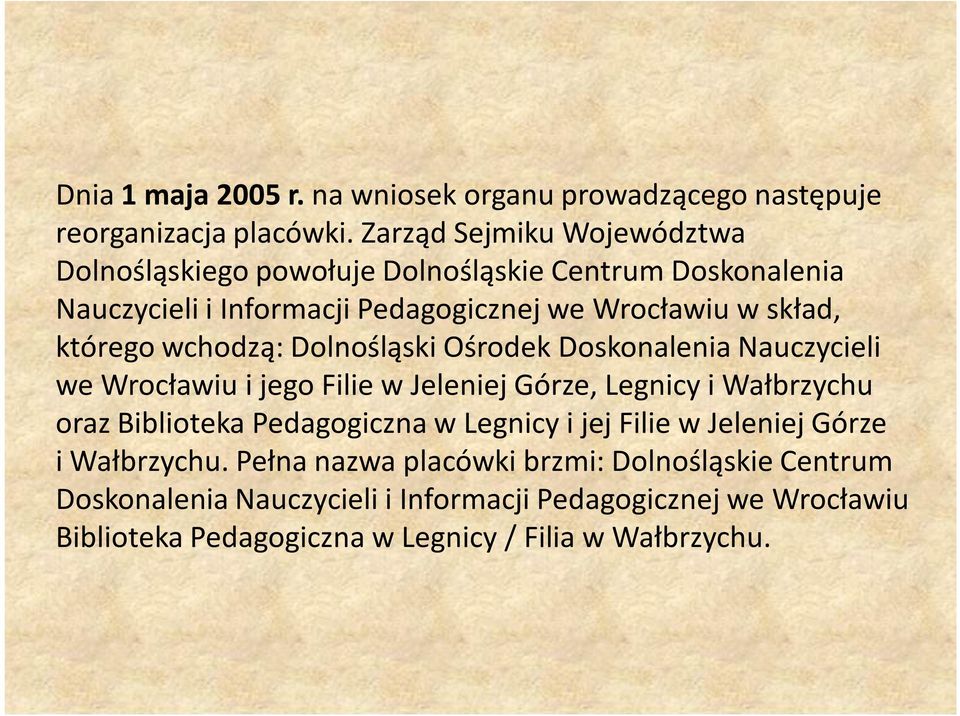 Dnia 1 maja 2005 r. na wniosek organu prowadzącego następuje reorganizacja placówki. Zarząd Sejmiku Województwa Dolnośląskiego powołuje Dolnośląskie Centrum Doskonalenia Nauczycieli i Informacji Pedagogicznej we Wrocławiu w skład, którego wchodzą: Dolnośląski Ośrodek Doskonalenia Nauczycieli we Wrocławiu i jego Filie w Jeleniej Górze, Legnicy i Wałbrzychu oraz Biblioteka Pedagogiczna w Legnicy i jej Filie w Jeleniej Górze i Wałbrzychu. Pełna nazwa placówki brzmi: Dolnośląskie Centrum Doskonalenia Nauczycieli i Informacji Pedagogicznej we Wrocławiu Biblioteka Pedagogiczna w Legnicy / Filia w Wałbrzychu.